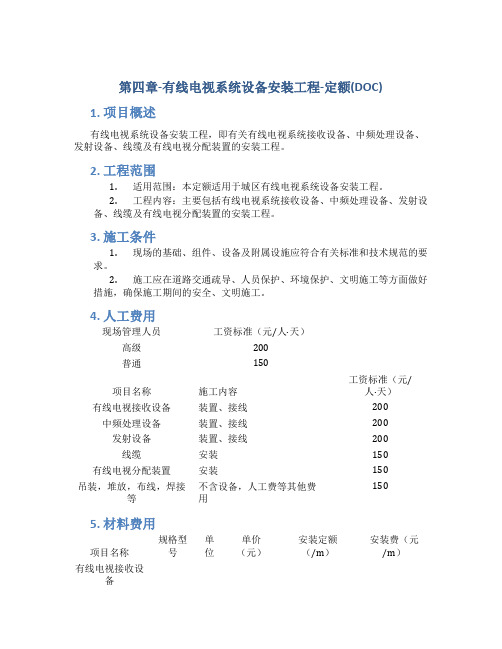 第四章-有线电视系统设备安装工程-定额(DOC)

1. 项目概述

有线电视系统设备安装工程，即有关有线电视系统接收设备、中频处理设备、发射设备、线缆及有线电视分配装置的安装工程。

2. 工程范围

1. 适用范围：本定额适用于城区有线电视系统设备安装工程。

2. 工程内容：主要包括有线电视系统接收设备、中频处理设备、发射设备、线缆及有线电视分配装置的安装工程。

3. 施工条件

1. 现场的基础、组件、设备及附属设施应符合有关标准和技术规范的要求。

2. 施工应在道路交通疏导、人员保护、环境保护、文明施工等方面做好措施，确保施工期间的安全、文明施工。

4. 人工费用

| 现场管理人员 | 工资标准（元/人·天） |
|---|---|
| 高级 | 200 |
| 普通 | 150 |

| 项目名称 | 施工内容 | 工资标准（元/人·天） |
|---|---|---|
| 有线电视接收设备 | 装置、接线 | 200 |
| 中频处理设备 | 装置、接线 | 200 |
| 发射设备 | 装置、接线 | 200 |
| 线缆 | 安装 | 150 |
| 有线电视分配装置 | 安装 | 150 |
| 吊装，堆放，布线，焊接等 | 不含设备，人工费等其他费用 | 150 |

5. 材料费用

| 项目名称 | 规格型号 | 单位 | 单价（元） | 安装定额（/m） | 安装费（元/m） |
|---|---|---|---|---|---|
| 有线电视接收设备 | | | | | |